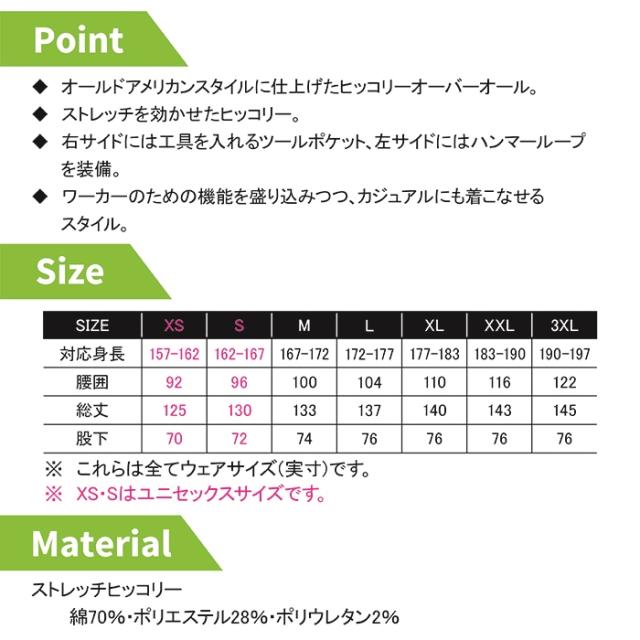 Point

◆ オールドアメリカンスタイルに仕上げたヒッコリーオーバーオール。

◆ ストレッチを効かせたヒッコリー。

◆ 右サイドには工具を入れるツールポケット、左サイドにはハンマーループを装備。

◆ ワーカーのための機能を盛り込みつつ、カジュアルにも着こなせるスタイル。

Size

| SIZE | XS | S | M | L | XL | XXL | 3XL |
|---|---|---|---|---|---|---|---|
| 対応身長 | 157-162 | 162-167 | 167-172 | 172-177 | 177-183 | 183-190 | 190-197 |
| 腰囲 | 92 | 96 | 100 | 104 | 110 | 116 | 122 |
| 総丈 | 125 | 130 | 133 | 137 | 140 | 143 | 145 |
| 股下 | 70 | 72 | 74 | 76 | 76 | 76 | 76 |

※ これらは全てウェアサイズ(実寸)です。

※ XS・Sはユニセックスサイズです。

Material

ストレッチヒッコリー

綿70%・ポリエステル28%・ポリウレタン2%